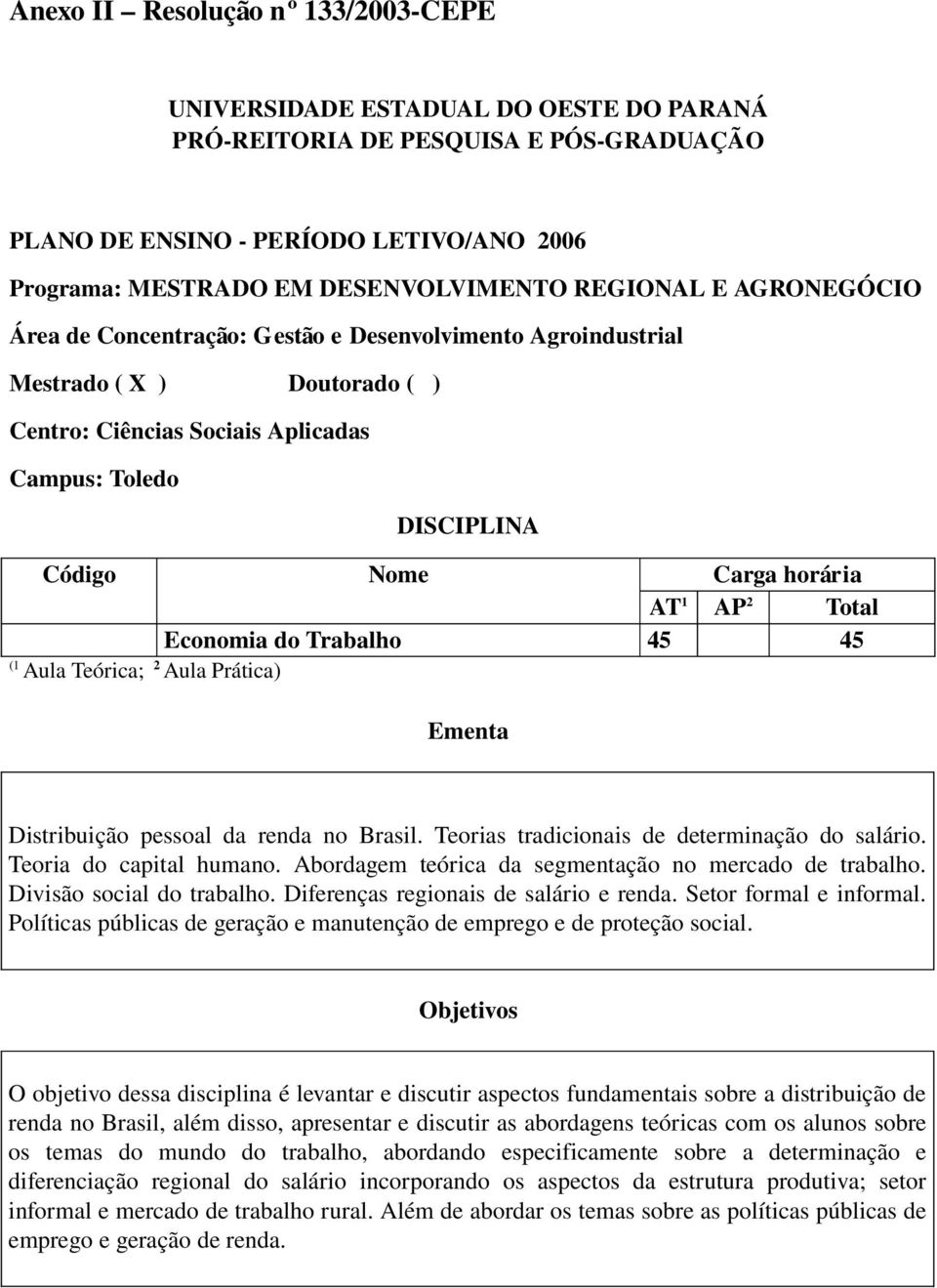 Anexo II – Resolução nº 133/2003-CEPE

UNIVERSIDADE ESTADUAL DO OESTE DO PARANÁ
PRÓ-REITORIA DE PESQUISA E PÓS-GRADUAÇÃO

PLANO DE ENSINO - PERÍODO LETIVO/ANO 2006

Programa: MESTRADO EM DESENVOLVIMENTO REGIONAL E AGRONEGÓCIO

Área de Concentração: Gestão e Desenvolvimento Agroindustrial

Mestrado ( X ) Doutorado ( )

Centro: Ciências Sociais Aplicadas

Campus: Toledo

DISCIPLINA

| Código | Nome | Carga horária | | |
|---|---|---|---|---|
| | | AT$^1$ | AP$^2$ | Total |
| | Economia do Trabalho | 45 | | 45 |

($^1$ Aula Teórica; $^2$ Aula Prática)

Ementa

Distribuição pessoal da renda no Brasil. Teorias tradicionais de determinação do salário. Teoria do capital humano. Abordagem teórica da segmentação no mercado de trabalho. Divisão social do trabalho. Diferenças regionais de salário e renda. Setor formal e informal. Políticas públicas de geração e manutenção de emprego e de proteção social.

Objetivos

O objetivo dessa disciplina é levantar e discutir aspectos fundamentais sobre a distribuição de renda no Brasil, além disso, apresentar e discutir as abordagens teóricas com os alunos sobre os temas do mundo do trabalho, abordando especificamente sobre a determinação e diferenciação regional do salário incorporando os aspectos da estrutura produtiva; setor informal e mercado de trabalho rural. Além de abordar os temas sobre as políticas públicas de emprego e geração de renda.